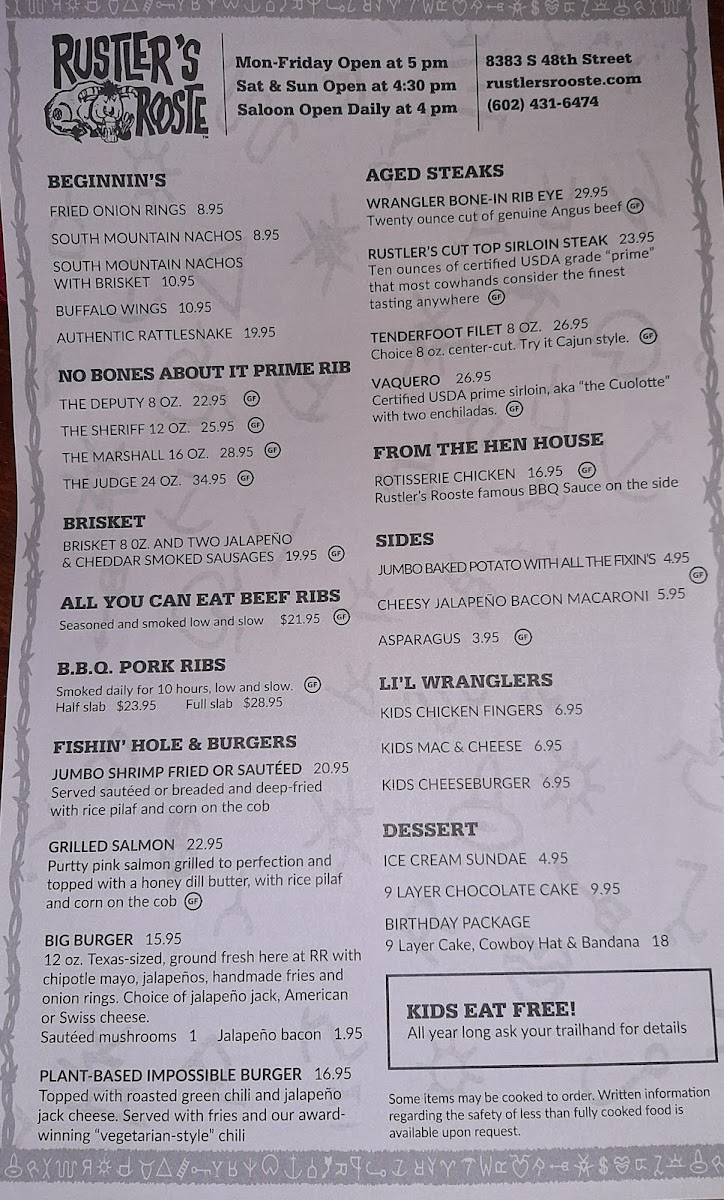 RUSTLER'S ROOSTE

Mon-Friday Open at 5 pm
Sat & Sun Open at 4:30 pm
Saloon Open Daily at 4 pm

8383 S 48th Street
rustlersrooste.com
(602) 431-6474

BEGINNIN'S

FRIED ONION RINGS 8.95

SOUTH MOUNTAIN NACHOS 8.95

SOUTH MOUNTAIN NACHOS WITH BRISKET 10.95

BUFFALO WINGS 10.95

AUTHENTIC RATTLESNAKE 19.95

NO BONES ABOUT IT PRIME RIB

THE DEPUTY 8 OZ. 22.95 GF

THE SHERIFF 12 OZ. 25.95 GF

THE MARSHALL 16 OZ. 28.95 GF

THE JUDGE 24 OZ. 34.95 GF

BRISKET

BRISKET 8 OZ. AND TWO JALAPEÑO & CHEDDAR SMOKED SAUSAGES 19.95 GF

ALL YOU CAN EAT BEEF RIBS

Seasoned and smoked low and slow $21.95 GF

B.B.Q. PORK RIBS

Smoked daily for 10 hours, low and slow. GF
Half slab $23.95 Full slab $28.95

FISHIN' HOLE & BURGERS

JUMBO SHRIMP FRIED OR SAUTÉED 20.95
Served sautéed or breaded and deep-fried with rice pilaf and corn on the cob

GRILLED SALMON 22.95
Purtty pink salmon grilled to perfection and topped with a honey dill butter, with rice pilaf and corn on the cob GF

BIG BURGER 15.95
12 oz. Texas-sized, ground fresh here at RR with chipotle mayo, jalapeños, handmade fries and onion rings. Choice of jalapeño jack, American or Swiss cheese.
Sautéed mushrooms 1 Jalapeño bacon 1.95

PLANT-BASED IMPOSSIBLE BURGER 16.95
Topped with roasted green chili and jalapeño jack cheese. Served with fries and our award-winning "vegetarian-style" chili

AGED STEAKS

WRANGLER BONE-IN RIB EYE 29.95
Twenty ounce cut of genuine Angus beef GF

RUSTLER'S CUT TOP SIRLOIN STEAK 23.95
Ten ounces of certified USDA grade "prime" that most cowhands consider the finest tasting anywhere GF

TENDERFOOT FILET 8 OZ. 26.95
Choice 8 oz. center-cut. Try it Cajun style. GF

VAQUERO 26.95
Certified USDA prime sirloin, aka "the Cuolotte" with two enchiladas. GF

FROM THE HEN HOUSE

ROTISSERIE CHICKEN 16.95 GF
Rustler's Rooste famous BBQ Sauce on the side

SIDES

JUMBO BAKED POTATO WITH ALL THE FIXIN'S 4.95 GF

CHEESY JALAPEÑO BACON MACARONI 5.95

ASPARAGUS 3.95 GF

LI'L WRANGLERS

KIDS CHICKEN FINGERS 6.95

KIDS MAC & CHEESE 6.95

KIDS CHEESEBURGER 6.95

DESSERT

ICE CREAM SUNDAE 4.95

9 LAYER CHOCOLATE CAKE 9.95

BIRTHDAY PACKAGE
9 Layer Cake, Cowboy Hat & Bandana 18

KIDS EAT FREE!
All year long ask your trailhand for details

Some items may be cooked to order. Written information regarding the safety of less than fully cooked food is available upon request.